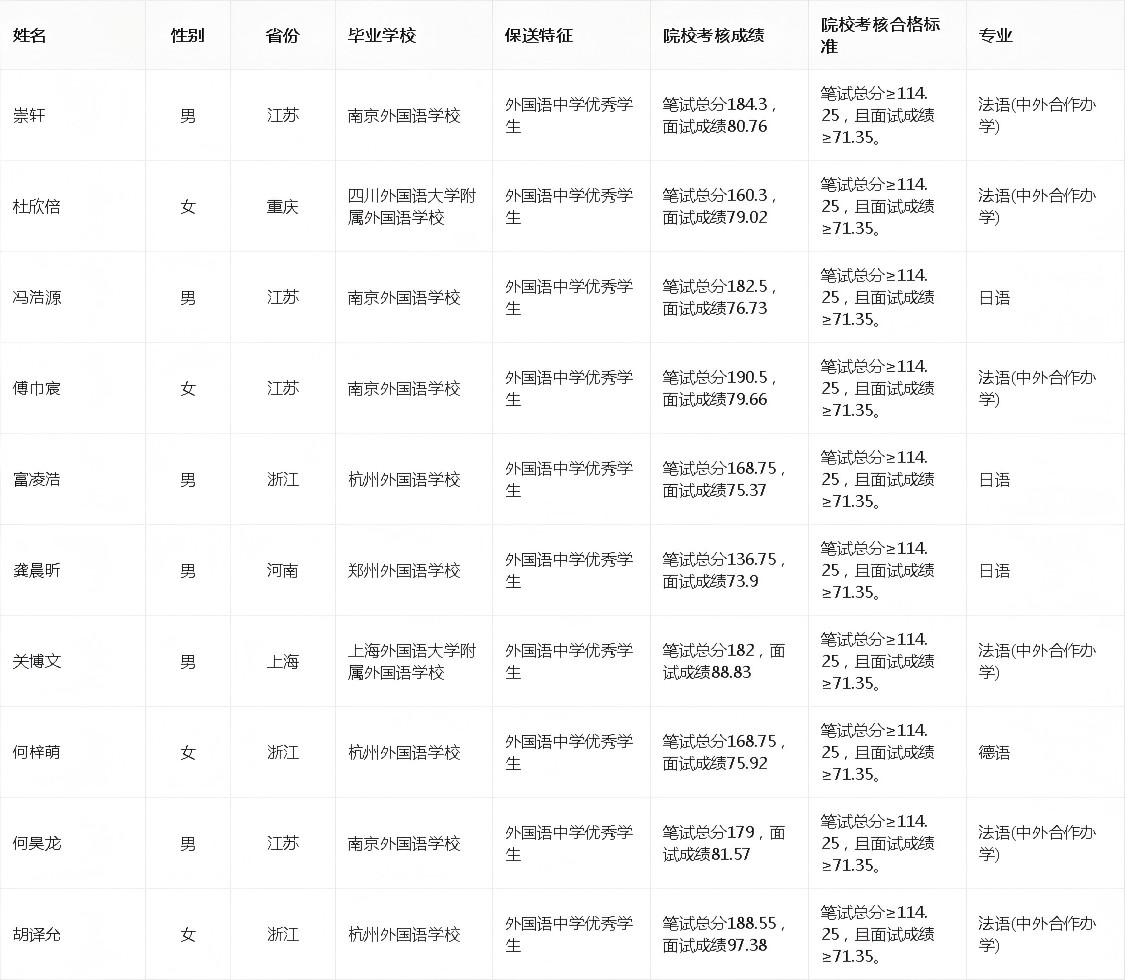 | 姓名 | 性别 | 省份 | 毕业学校 | 保送特征 | 院校考核成绩 | 院校考核合格标准 | 专业 |
|---|---|---|---|---|---|---|---|
| 崇轩 | 男 | 江苏 | 南京外国语学校 | 外国语中学优秀学生 | 笔试总分184.3，面试成绩80.76 | 笔试总分≥114.25，且面试成绩≥71.35。 | 法语(中外合作办学) |
| 杜欣倍 | 女 | 重庆 | 四川外国语大学附属外国语学校 | 外国语中学优秀学生 | 笔试总分160.3，面试成绩79.02 | 笔试总分≥114.25，且面试成绩≥71.35。 | 法语(中外合作办学) |
| 冯浩源 | 男 | 江苏 | 南京外国语学校 | 外国语中学优秀学生 | 笔试总分182.5，面试成绩76.73 | 笔试总分≥114.25，且面试成绩≥71.35。 | 日语 |
| 傅巾宸 | 女 | 江苏 | 南京外国语学校 | 外国语中学优秀学生 | 笔试总分190.5，面试成绩79.66 | 笔试总分≥114.25，且面试成绩≥71.35。 | 法语(中外合作办学) |
| 富凌浩 | 男 | 浙江 | 杭州外国语学校 | 外国语中学优秀学生 | 笔试总分168.75，面试成绩75.37 | 笔试总分≥114.25，且面试成绩≥71.35。 | 日语 |
| 龚晨昕 | 男 | 河南 | 郑州外国语学校 | 外国语中学优秀学生 | 笔试总分136.75，面试成绩73.9 | 笔试总分≥114.25，且面试成绩≥71.35。 | 日语 |
| 关博文 | 男 | 上海 | 上海外国语大学附属外国语学校 | 外国语中学优秀学生 | 笔试总分182，面试成绩88.83 | 笔试总分≥114.25，且面试成绩≥71.35。 | 法语(中外合作办学) |
| 何梓萌 | 女 | 浙江 | 杭州外国语学校 | 外国语中学优秀学生 | 笔试总分168.75，面试成绩75.92 | 笔试总分≥114.25，且面试成绩≥71.35。 | 德语 |
| 何昊龙 | 男 | 江苏 | 南京外国语学校 | 外国语中学优秀学生 | 笔试总分179，面试成绩81.57 | 笔试总分≥114.25，且面试成绩≥71.35。 | 法语(中外合作办学) |
| 胡译允 | 女 | 浙江 | 杭州外国语学校 | 外国语中学优秀学生 | 笔试总分188.55，面试成绩97.38 | 笔试总分≥114.25，且面试成绩≥71.35。 | 法语(中外合作办学) |